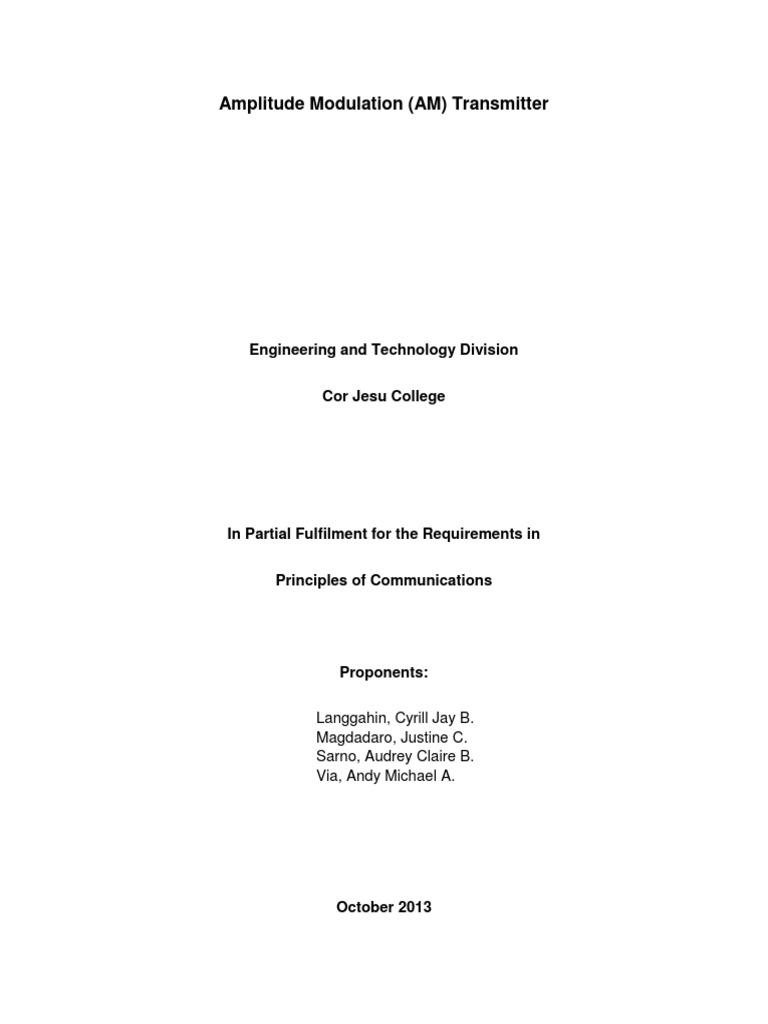 Amplitude Modulation (AM) Transmitter

Engineering and Technology Division

Cor Jesu College

In Partial Fulfilment for the Requirements in

Principles of Communications

Proponents:

Langgahin, Cyrill Jay B.
Magdadaro, Justine C.
Sarno, Audrey Claire B.
Via, Andy Michael A.

October 2013